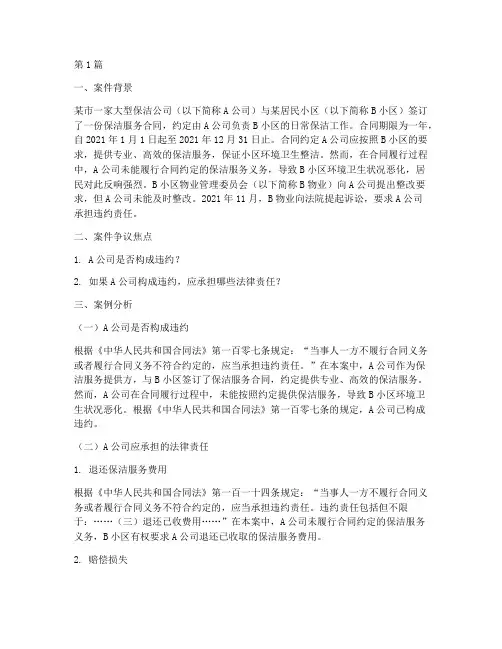 第1篇

一、案件背景

某市一家大型保洁公司（以下简称A公司）与某居民小区（以下简称B小区）签订了一份保洁服务合同，约定由A公司负责B小区的日常保洁工作。合同期限为一年，自2021年1月1日起至2021年12月31日止。合同约定A公司应按照B小区的要求，提供专业、高效的保洁服务，保证小区环境卫生整洁。然而，在合同履行过程中，A公司未能履行合同约定的保洁服务义务，导致B小区环境卫生状况恶化，居民对此反响强烈。B小区物业管理委员会（以下简称B物业）向A公司提出整改要求，但A公司未能及时整改。2021年11月，B物业向法院提起诉讼，要求A公司承担违约责任。

二、案件争议焦点

1. A公司是否构成违约？

2. 如果A公司构成违约，应承担哪些法律责任？

三、案例分析

（一）A公司是否构成违约

根据《中华人民共和国合同法》第一百零七条规定：“当事人一方不履行合同义务或者履行合同义务不符合约定的，应当承担违约责任。”在本案中，A公司作为保洁服务提供方，与B小区签订了保洁服务合同，约定提供专业、高效的保洁服务。然而，A公司在合同履行过程中，未能按照约定提供保洁服务，导致B小区环境卫生状况恶化。根据《中华人民共和国合同法》第一百零七条的规定，A公司已构成违约。

（二）A公司应承担的法律责任

1. 退还保洁服务费用

根据《中华人民共和国合同法》第一百一十四条规定：“当事人一方不履行合同义务或者履行合同义务不符合约定的，应当承担违约责任。违约责任包括但不限于：……（三）退还已收费用……”在本案中，A公司未履行合同约定的保洁服务义务，B小区有权要求A公司退还已收取的保洁服务费用。

2. 赔偿损失